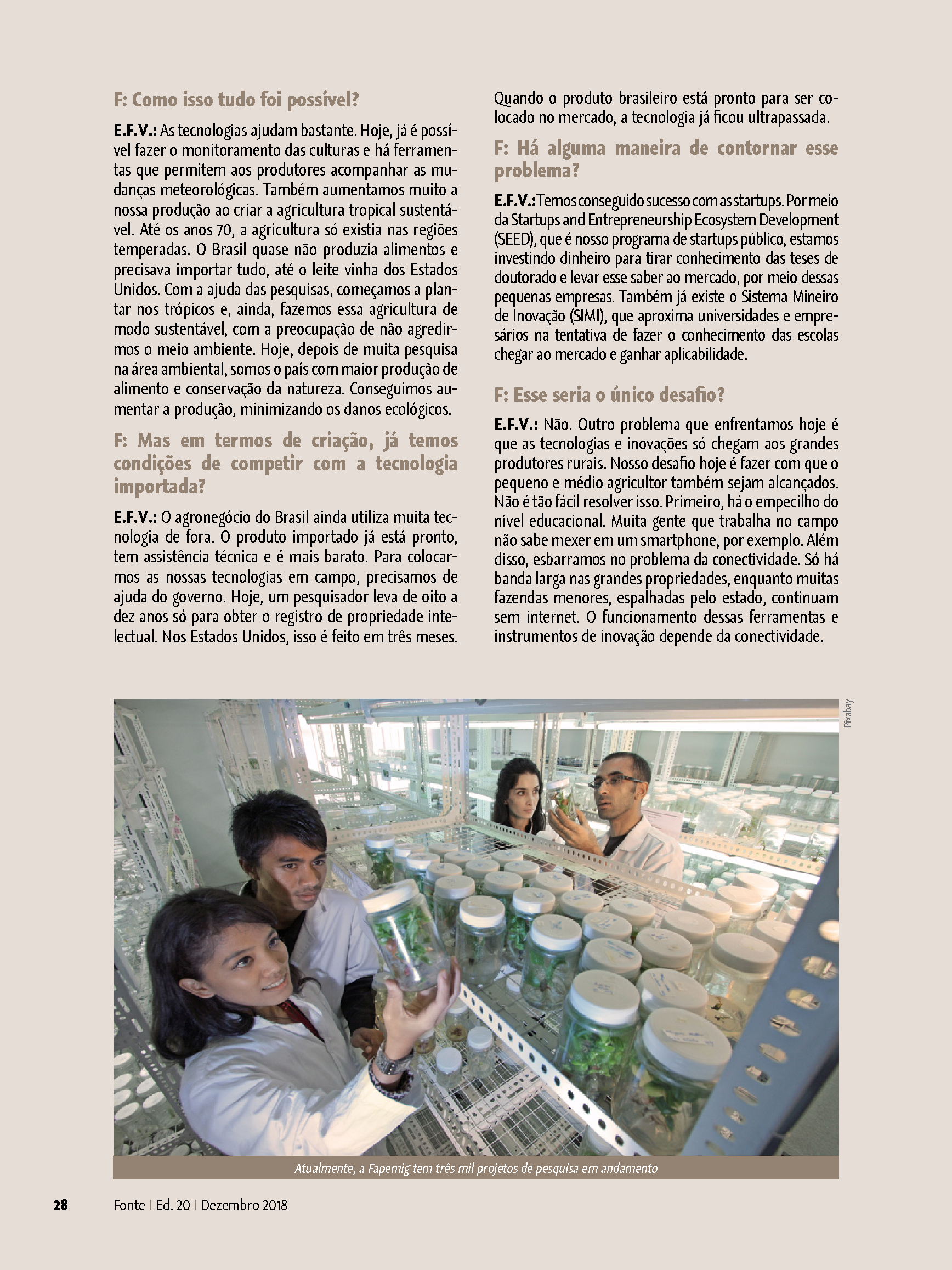 F: Como isso tudo foi possível?

E.F.V.: As tecnologias ajudam bastante. Hoje, já é possível fazer o monitoramento das culturas e há ferramentas que permitem aos produtores acompanhar as mudanças meteorológicas. Também aumentamos muito a nossa produção ao criar a agricultura tropical sustentável. Até os anos 70, a agricultura só existia nas regiões temperadas. O Brasil quase não produzia alimentos e precisava importar tudo, até o leite vinha dos Estados Unidos. Com a ajuda das pesquisas, começamos a plantar nos trópicos e, ainda, fazemos essa agricultura de modo sustentável, com a preocupação de não agredirmos o meio ambiente. Hoje, depois de muita pesquisa na área ambiental, somos o país com maior produção de alimento e conservação da natureza. Conseguimos aumentar a produção, minimizando os danos ecológicos.

F: Mas em termos de criação, já temos condições de competir com a tecnologia importada?

E.F.V.: O agronegócio do Brasil ainda utiliza muita tecnologia de fora. O produto importado já está pronto, tem assistência técnica e é mais barato. Para colocarmos as nossas tecnologias em campo, precisamos de ajuda do governo. Hoje, um pesquisador leva de oito a dez anos só para obter o registro de propriedade intelectual. Nos Estados Unidos, isso é feito em três meses. Quando o produto brasileiro está pronto para ser colocado no mercado, a tecnologia já ficou ultrapassada.

F: Há alguma maneira de contornar esse problema?

E.F.V.: Temos conseguido sucesso com as startups. Por meio da Startups and Entrepreneurship Ecosystem Development (SEED), que é nosso programa de startups público, estamos investindo dinheiro para tirar conhecimento das teses de doutorado e levar esse saber ao mercado, por meio dessas pequenas empresas. Também já existe o Sistema Mineiro de Inovação (SIMI), que aproxima universidades e empresários na tentativa de fazer o conhecimento das escolas chegar ao mercado e ganhar aplicabilidade.

F: Esse seria o único desafio?

E.F.V.: Não. Outro problema que enfrentamos hoje é que as tecnologias e inovações só chegam aos grandes produtores rurais. Nosso desafio hoje é fazer com que o pequeno e médio agricultor também sejam alcançados. Não é tão fácil resolver isso. Primeiro, há o empecilho do nível educacional. Muita gente que trabalha no campo não sabe mexer em um smartphone, por exemplo. Além disso, esbarramos no problema da conectividade. Só há banda larga nas grandes propriedades, enquanto muitas fazendas menores, espalhadas pelo estado, continuam sem internet. O funcionamento dessas ferramentas e instrumentos de inovação depende da conectividade.

Pixabay

Atualmente, a Fapemig tem três mil projetos de pesquisa em andamento

28 Fonte | Ed. 20 | Dezembro 2018